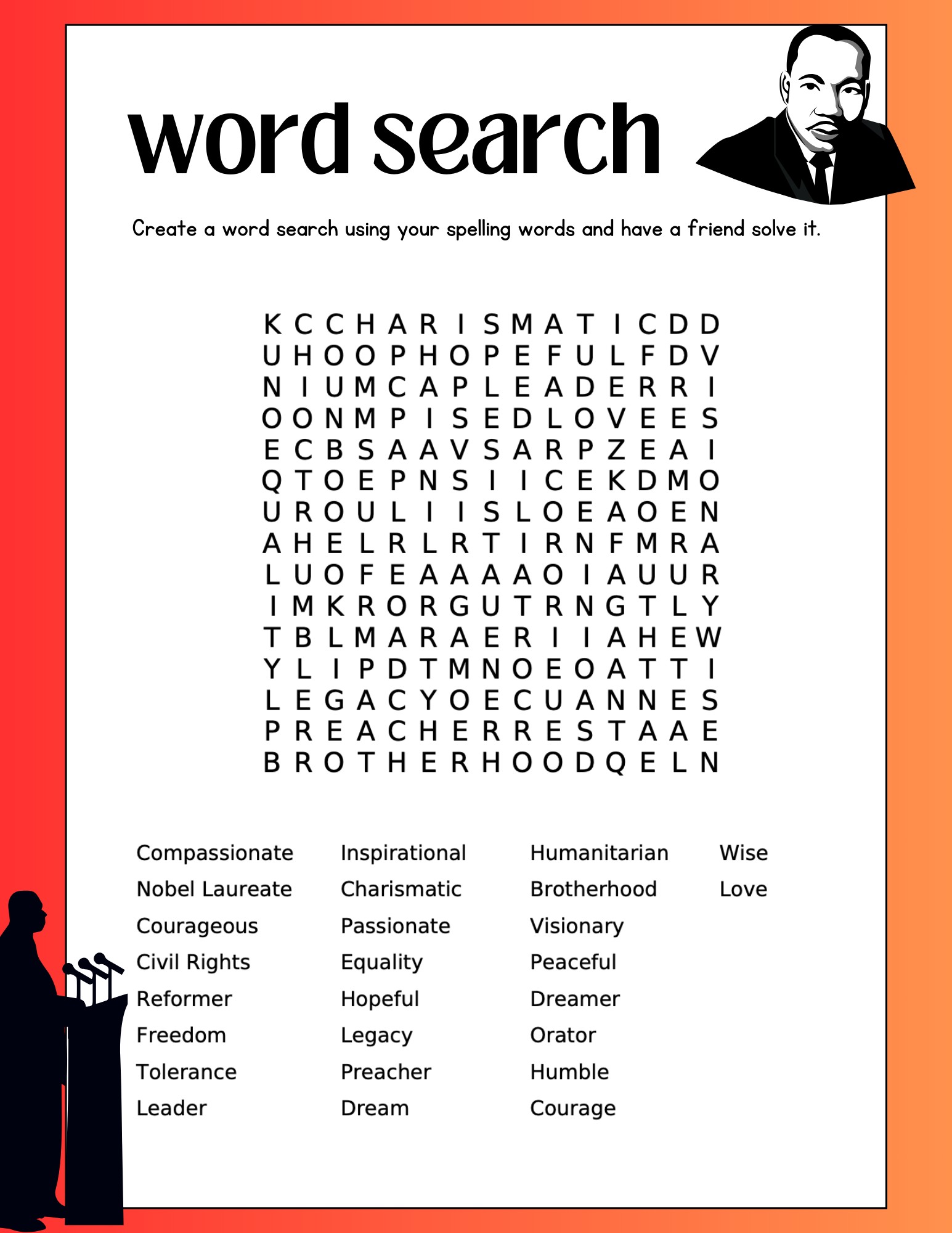 word search

Create a word search using your spelling words and have a friend solve it.

K C C H A R I S M A T I C D D
U H O O P H O P E F U L F D V
N I U M C A P L E A D E R R I
O O N M P I S E D L O V E E S
E C B S A A V S A R P Z E A I
Q T O E P N S I I C E K D M O
U R O U L I I S L O E A O E N
A H E L R L R T I R N F M R A
L U O F E A A A A O I A U U R
I M K R O R G U T R N G T L Y
T B L M A R A E R I I A H E W
Y L I P D T M N O E O A T T I
L E G A C Y O E C U A N N E S
P R E A C H E R R E S T A A E
B R O T H E R H O O D Q E L N

Compassionate
Nobel Laureate
Courageous
Civil Rights
Reformer
Freedom
Tolerance
Leader

Inspirational
Charismatic
Passionate
Equality
Hopeful
Legacy
Preacher
Dream

Humanitarian
Brotherhood
Visionary
Peaceful
Dreamer
Orator
Humble
Courage

Wise
Love